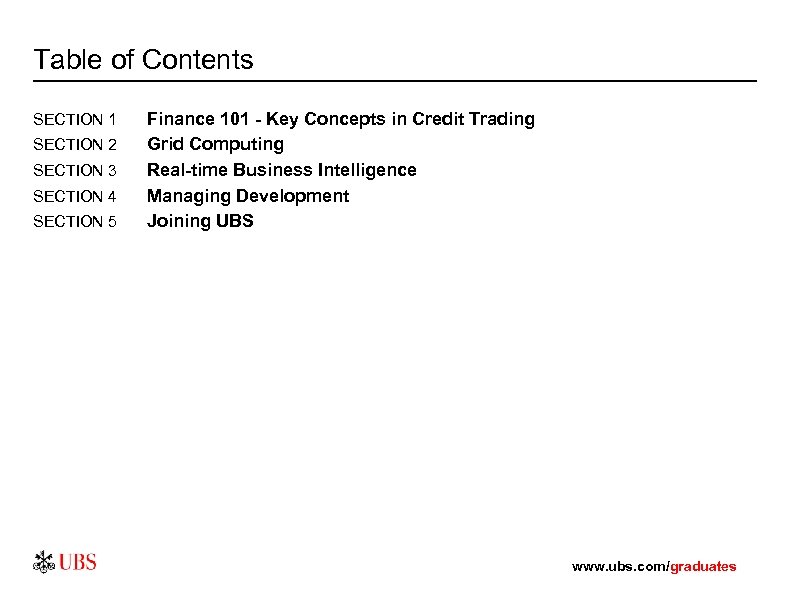 Table of Contents

SECTION 1 Finance 101 - Key Concepts in Credit Trading
SECTION 2 Grid Computing
SECTION 3 Real-time Business Intelligence
SECTION 4 Managing Development
SECTION 5 Joining UBS

UBS

www.ubs.com/graduates